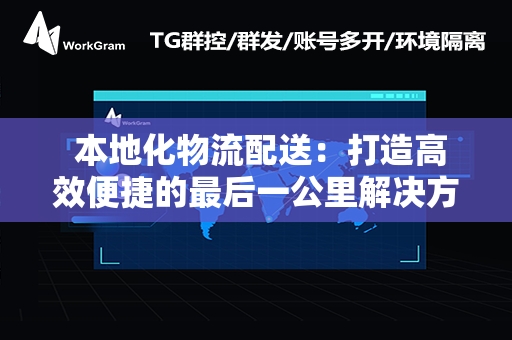 WorkGram

TG群控/群发/账号多开/环境隔离

WorkGram

本地化物流配送：打造高效便捷的最后一公里解决方